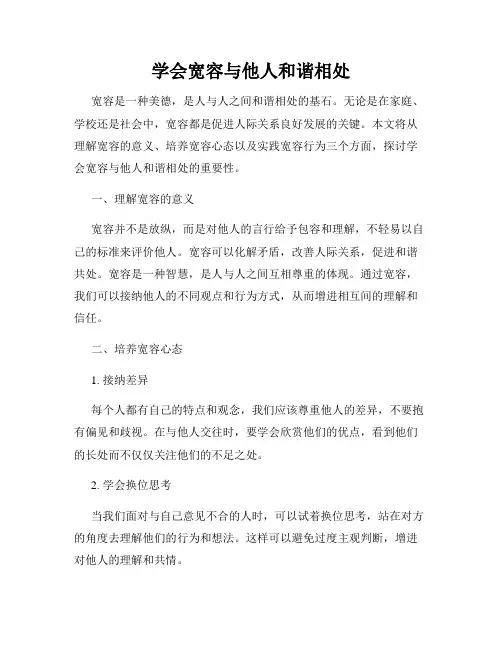 学会宽容与他人和谐相处

宽容是一种美德，是人与人之间和谐相处的基石。无论是在家庭、学校还是社会中，宽容都是促进人际关系良好发展的关键。本文将从理解宽容的意义、培养宽容心态以及实践宽容行为三个方面，探讨学会宽容与他人和谐相处的重要性。

一、理解宽容的意义

宽容并不是放纵，而是对他人的言行给予包容和理解，不轻易以自己的标准来评价他人。宽容可以化解矛盾，改善人际关系，促进和谐共处。宽容是一种智慧，是人与人之间互相尊重的体现。通过宽容，我们可以接纳他人的不同观点和行为方式，从而增进相互间的理解和信任。

二、培养宽容心态

1. 接纳差异

每个人都有自己的特点和观念，我们应该尊重他人的差异，不要抱有偏见和歧视。在与他人交往时，要学会欣赏他们的优点，看到他们的长处而不仅仅关注他们的不足之处。

2. 学会换位思考

当我们面对与自己意见不合的人时，可以试着换位思考，站在对方的角度去理解他们的行为和想法。这样可以避免过度主观判断，增进对他人的理解和共情。